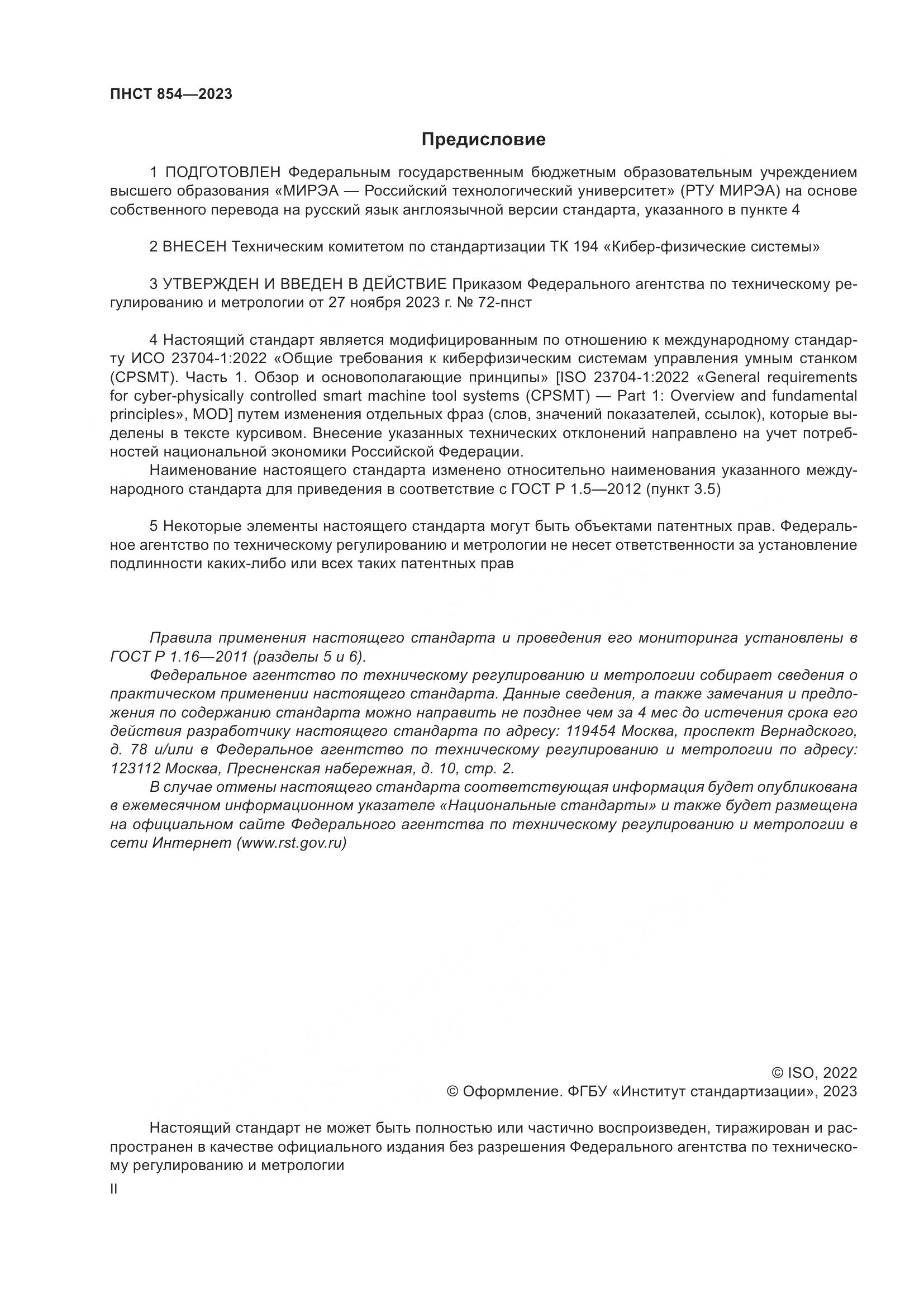 ПНСТ 854—2023

Предисловие

1 ПОДГОТОВЛЕН Федеральным государственным бюджетным образовательным учреждением высшего образования «МИРЭА — Российский технологический университет» (РТУ МИРЭА) на основе собственного перевода на русский язык англоязычной версии стандарта, указанного в пункте 4

2 ВНЕСЕН Техническим комитетом по стандартизации ТК 194 «Кибер-физические системы»

3 УТВЕРЖДЕН И ВВЕДЕН В ДЕЙСТВИЕ Приказом Федерального агентства по техническому регулированию и метрологии от 27 ноября 2023 г. № 72-пнст

4 Настоящий стандарт является модифицированным по отношению к международному стандарту ИСО 23704-1:2022 «Общие требования к киберфизическим системам управления умным станком (CPSMT). Часть 1. Обзор и основополагающие принципы» [ISO 23704-1:2022 «General requirements for cyber-physically controlled smart machine tool systems (CPSMT) — Part 1: Overview and fundamental principles», MOD] путем изменения отдельных фраз (слов, значений показателей, ссылок), которые выделены в тексте курсивом. Внесение указанных технических отклонений направлено на учет потребностей национальной экономики Российской Федерации.
Наименование настоящего стандарта изменено относительно наименования указанного международного стандарта для приведения в соответствие с ГОСТ Р 1.5—2012 (пункт 3.5)

5 Некоторые элементы настоящего стандарта могут быть объектами патентных прав. Федеральное агентство по техническому регулированию и метрологии не несет ответственности за установление подлинности каких-либо или всех таких патентных прав

Правила применения настоящего стандарта и проведения его мониторинга установлены в ГОСТ Р 1.16—2011 (разделы 5 и 6).
Федеральное агентство по техническому регулированию и метрологии собирает сведения о практическом применении настоящего стандарта. Данные сведения, а также замечания и предложения по содержанию стандарта можно направить не позднее чем за 4 мес до истечения срока его действия разработчику настоящего стандарта по адресу: 119454 Москва, проспект Вернадского, д. 78 и/или в Федеральное агентство по техническому регулированию и метрологии по адресу: 123112 Москва, Пресненская набережная, д. 10, стр. 2.
В случае отмены настоящего стандарта соответствующая информация будет опубликована в ежемесячном информационном указателе «Национальные стандарты» и также будет размещена на официальном сайте Федерального агентства по техническому регулированию и метрологии в сети Интернет (www.rst.gov.ru)

© ISO, 2022
© Оформление. ФГБУ «Институт стандартизации», 2023

Настоящий стандарт не может быть полностью или частично воспроизведен, тиражирован и распространен в качестве официального издания без разрешения Федерального агентства по техническому регулированию и метрологии

II